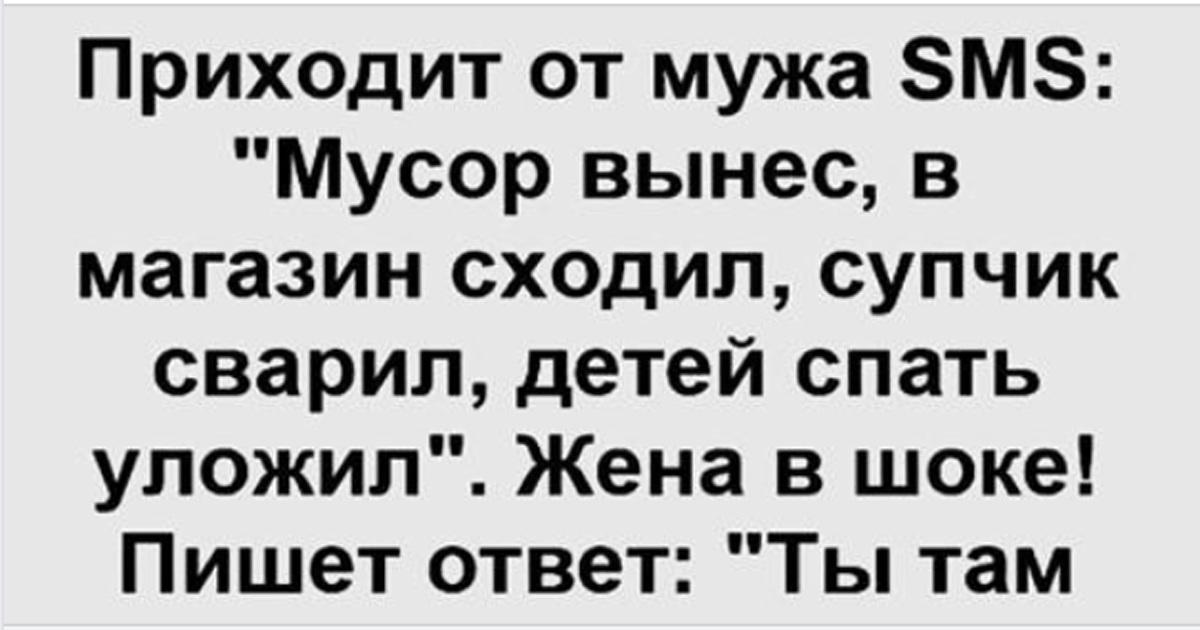 Приходит от мужа SMS: "Мусор вынес, в магазин сходил, супчик сварил, детей спать уложил". Жена в шоке! Пишет ответ: "Ты там